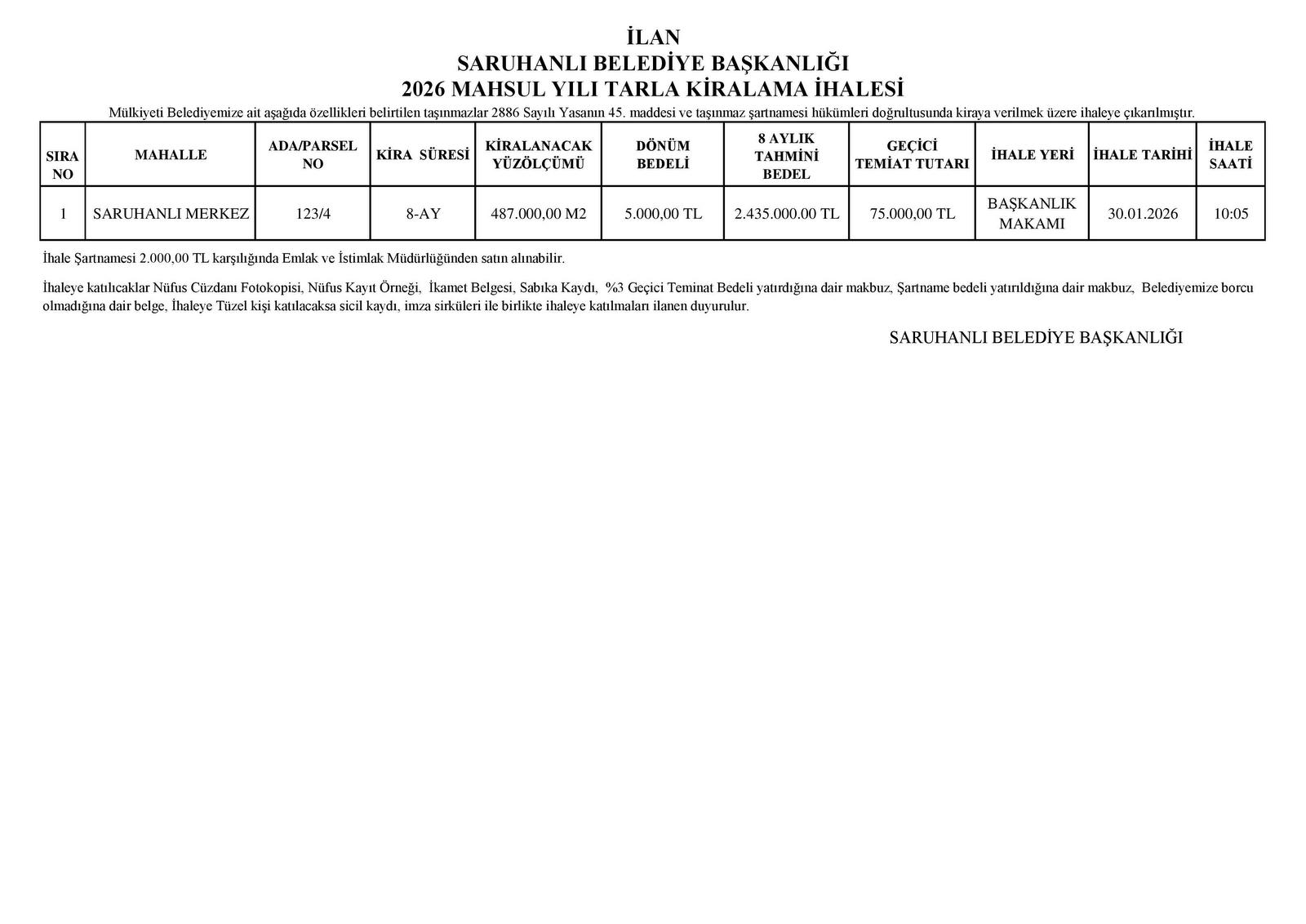 İLAN
SARUHANLI BELEDİYE BAŞKANLIĞI
2026 MAHSUL YILI TARLA KİRALAMA İHALESİ

Mülkiyeti Belediyemize ait aşağıda özellikleri belirtilen taşınmazlar 2886 Sayılı Yasanın 45. maddesi ve taşınmaz şartnamesi hükümleri doğrultusunda kiraya verilmek üzere ihaleye çıkarılmıştır.

| SIRA NO | MAHALLE | ADA/PARSEL NO | KİRA SÜRESİ | KİRALANACAK YÜZÖLÇÜMÜ | DÖNÜM BEDELİ | 8 AYLIK TAHMİNİ BEDEL | GEÇİCİ TEMİAT TUTARI | İHALE YERİ | İHALE TARİHİ | İHALE SAATİ |
|---|---|---|---|---|---|---|---|---|---|---|
| 1 | SARUHANLI MERKEZ | 123/4 | 8-AY | 487.000,00 M2 | 5.000,00 TL | 2.435.000.00 TL | 75.000,00 TL | BAŞKANLIK MAKAMI | 30.01.2026 | 10:05 |

İhale Şartnamesi 2.000,00 TL karşılığında Emlak ve İstimlak Müdürlüğünden satın alınabilir.

İhaleye katılıcaklar Nüfus Cüzdanı Fotokopisi, Nüfus Kayıt Örneği, İkamet Belgesi, Sabıka Kaydı, %3 Geçici Teminat Bedeli yatırdığına dair makbuz, Şartname bedeli yatırıldığına dair makbuz, Belediyemize borcu olmadığına dair belge, İhaleye Tüzel kişi katılacaksa sicil kaydı, imza sirküleri ile birlikte ihaleye katılmaları ilanen duyurulur.

SARUHANLI BELEDİYE BAŞKANLIĞI